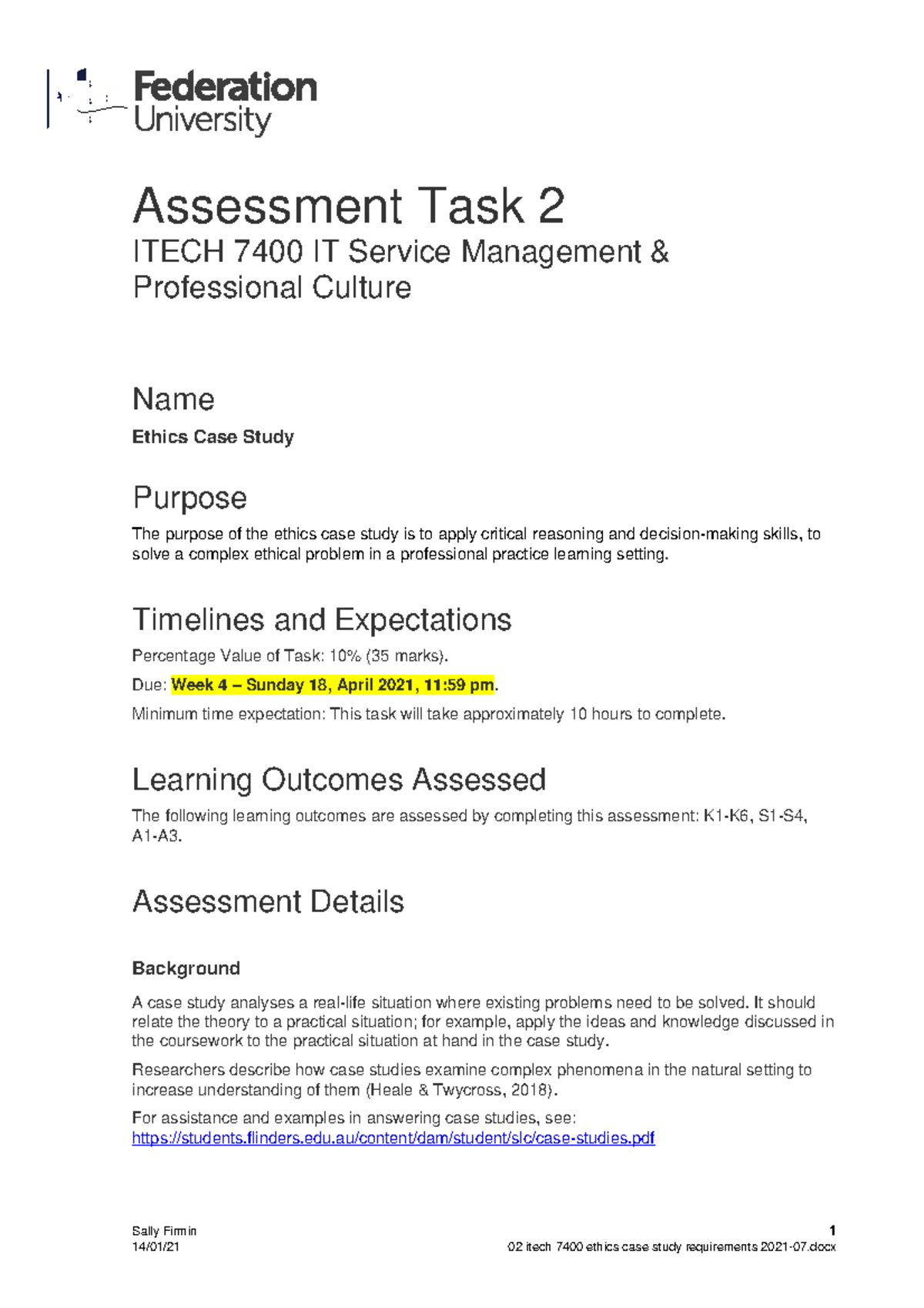 Federation University

Assessment Task 2

ITECH 7400 IT Service Management & Professional Culture

Name

Ethics Case Study

Purpose

The purpose of the ethics case study is to apply critical reasoning and decision-making skills, to solve a complex ethical problem in a professional practice learning setting.

Timelines and Expectations

Percentage Value of Task: 10% (35 marks).

Due: Week 4 – Sunday 18, April 2021, 11:59 pm.

Minimum time expectation: This task will take approximately 10 hours to complete.

Learning Outcomes Assessed

The following learning outcomes are assessed by completing this assessment: K1-K6, S1-S4, A1-A3.

Assessment Details

Background

A case study analyses a real-life situation where existing problems need to be solved. It should relate the theory to a practical situation; for example, apply the ideas and knowledge discussed in the coursework to the practical situation at hand in the case study.

Researchers describe how case studies examine complex phenomena in the natural setting to increase understanding of them (Heale & Twycross, 2018).

For assistance and examples in answering case studies, see: https://students.flinders.edu.au/content/dam/student/slc/case-studies.pdf

Sally Firmin
14/01/21

1
02 itech 7400 ethics case study requirements 2021-07.docx